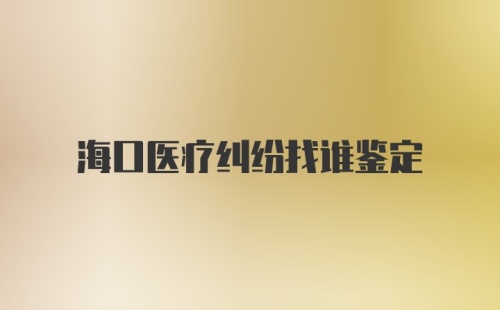 海口医疗纠纷找谁鉴定